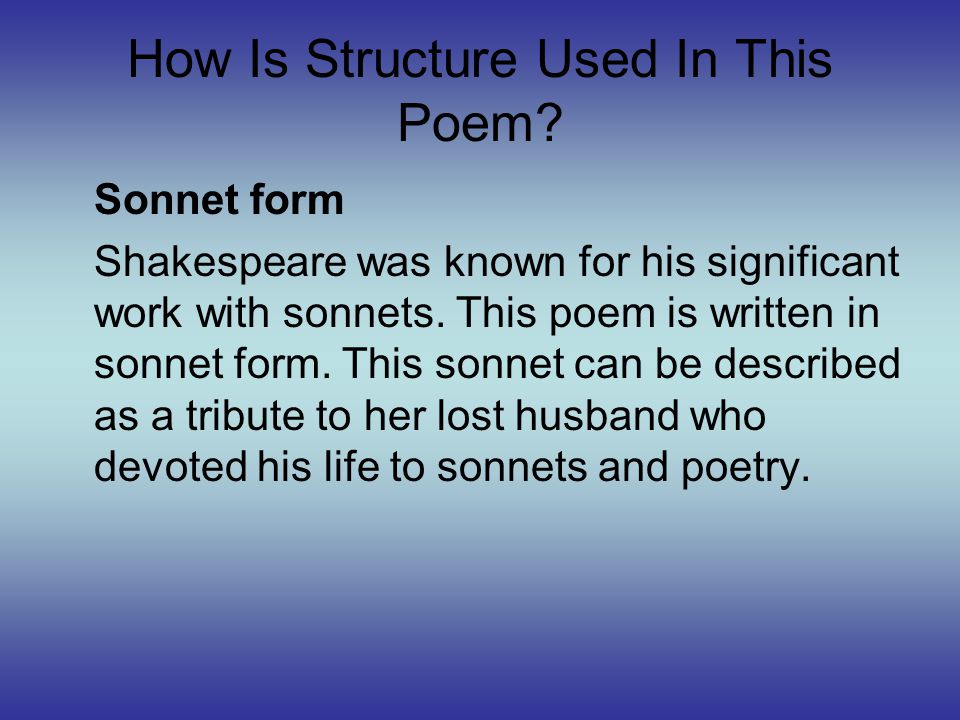 How Is Structure Used In This Poem?

Sonnet form

Shakespeare was known for his significant work with sonnets. This poem is written in sonnet form. This sonnet can be described as a tribute to her lost husband who devoted his life to sonnets and poetry.